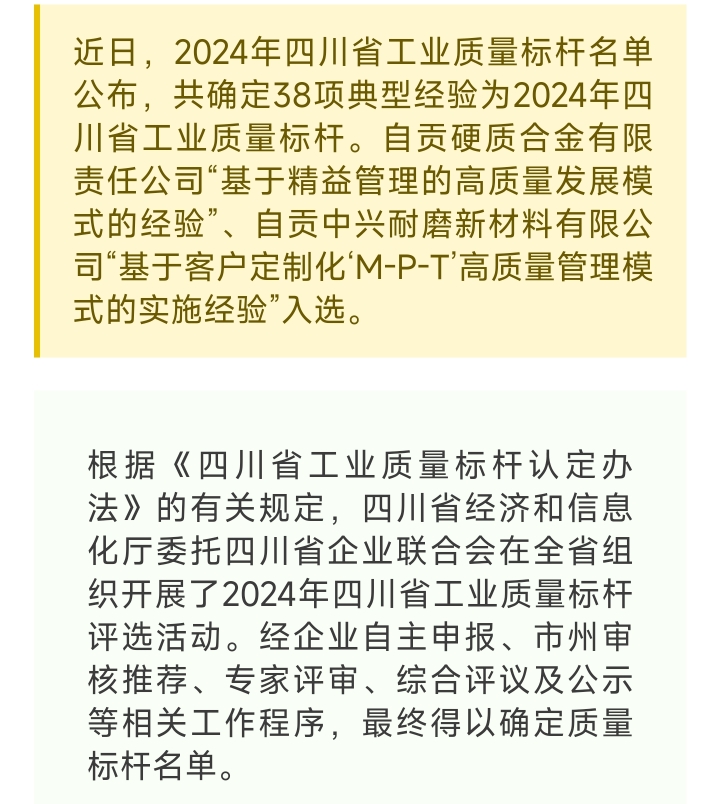 近日，2024年四川省工业质量标杆名单公布，共确定38项典型经验为2024年四川省工业质量标杆。自贡硬质合金有限责任公司“基于精益管理的高质量发展模式的经验”、自贡中兴耐磨新材料有限公司“基于客户定制化‘M-P-T’高质量管理模式的实施经验”入选。

根据《四川省工业质量标杆认定办法》的有关规定，四川省经济和信息化厅委托四川省企业联合会在全省组织开展了2024年四川省工业质量标杆评选活动。经企业自主申报、市州审核推荐、专家评审、综合评议及公示等相关工作程序，最终得以确定质量标杆名单。